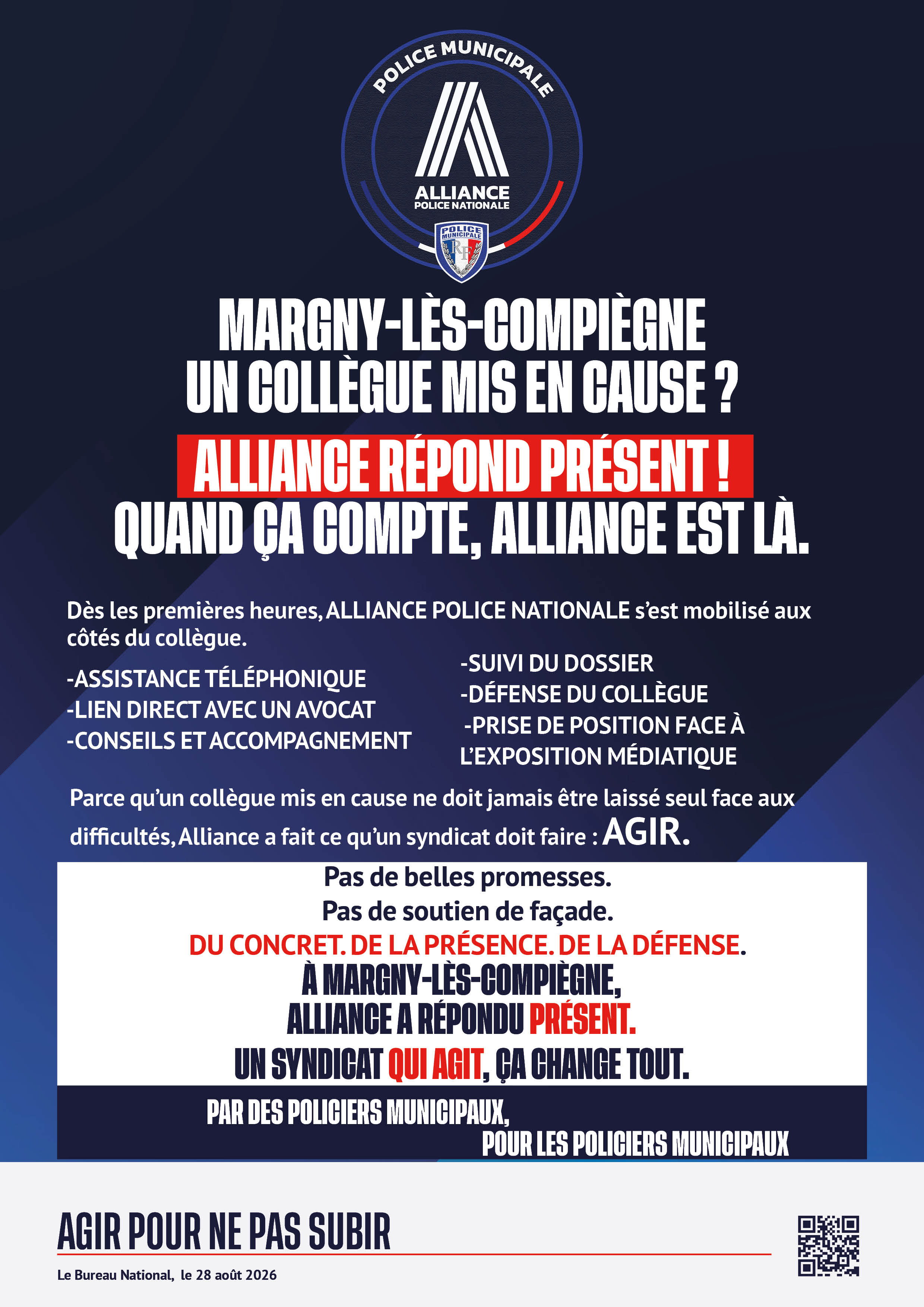 POLICE MUNICIPALE

ALLIANCE
POLICE NATIONALE

POLICE MUNICIPALE
RF

MARGNY-LÈS-COMPIÈGNE
UN COLLÈGUE MIS EN CAUSE ?

ALLIANCE RÉPOND PRÉSENT !
QUAND ÇA COMPTE, ALLIANCE EST LÀ.

Dès les premières heures, ALLIANCE POLICE NATIONALE s'est mobilisé aux côtés du collègue.

-ASSISTANCE TÉLÉPHONIQUE
-LIEN DIRECT AVEC UN AVOCAT
-CONSEILS ET ACCOMPAGNEMENT

-SUIVI DU DOSSIER
-DÉFENSE DU COLLÈGUE
-PRISE DE POSITION FACE À L'EXPOSITION MÉDIATIQUE

Parce qu'un collègue mis en cause ne doit jamais être laissé seul face aux difficultés, Alliance a fait ce qu'un syndicat doit faire : AGIR.

Pas de belles promesses.
Pas de soutien de façade.
DU CONCRET. DE LA PRÉSENCE. DE LA DÉFENSE.
À MARGNY-LÈS-COMPIÈGNE,
ALLIANCE A RÉPONDU PRÉSENT.
UN SYNDICAT QUI AGIT, ÇA CHANGE TOUT.

PAR DES POLICIERS MUNICIPAUX,
POUR LES POLICIERS MUNICIPAUX

AGIR POUR NE PAS SUBIR

Le Bureau National, le 28 août 2026